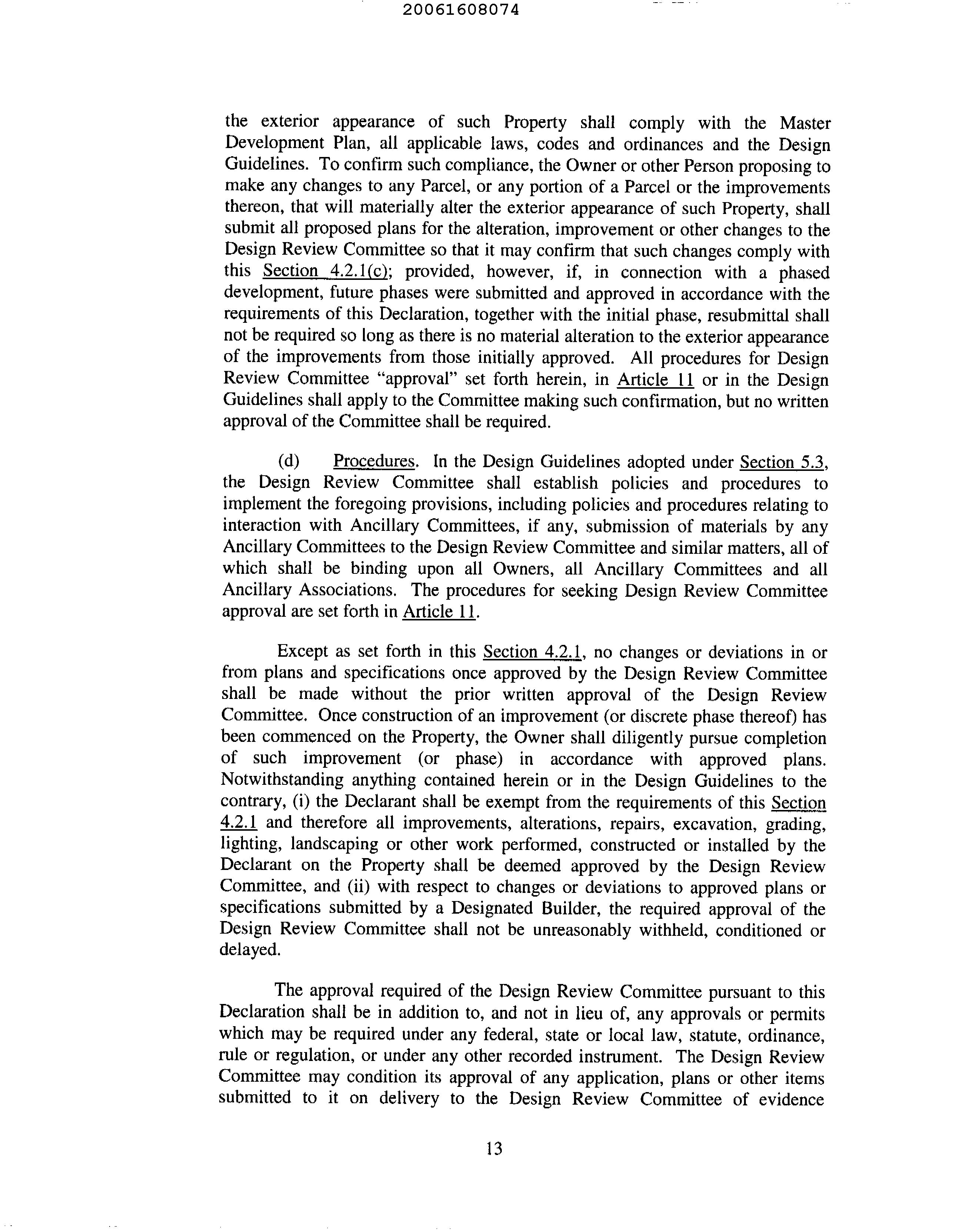 20061608074

the exterior appearance of such Property shall comply with the Master Development Plan, all applicable laws, codes and ordinances and the Design Guidelines. To confirm such compliance, the Owner or other Person proposing to make any changes to any Parcel, or any portion of a Parcel or the improvements thereon, that will materially alter the exterior appearance of such Property, shall submit all proposed plans for the alteration, improvement or other changes to the Design Review Committee so that it may confirm that such changes comply with this Section 4.2.1(c); provided, however, if, in connection with a phased development, future phases were submitted and approved in accordance with the requirements of this Declaration, together with the initial phase, resubmittal shall not be required so long as there is no material alteration to the exterior appearance of the improvements from those initially approved. All procedures for Design Review Committee "approval" set forth herein, in Article 11 or in the Design Guidelines shall apply to the Committee making such confirmation, but no written approval of the Committee shall be required.

(d) Procedures. In the Design Guidelines adopted under Section 5.3, the Design Review Committee shall establish policies and procedures to implement the foregoing provisions, including policies and procedures relating to interaction with Ancillary Committees, if any, submission of materials by any Ancillary Committees to the Design Review Committee and similar matters, all of which shall be binding upon all Owners, all Ancillary Committees and all Ancillary Associations. The procedures for seeking Design Review Committee approval are set forth in Article 11.

Except as set forth in this Section 4.2.1, no changes or deviations in or from plans and specifications once approved by the Design Review Committee shall be made without the prior written approval of the Design Review Committee. Once construction of an improvement (or discrete phase thereof) has been commenced on the Property, the Owner shall diligently pursue completion of such improvement (or phase) in accordance with approved plans. Notwithstanding anything contained herein or in the Design Guidelines to the contrary, (i) the Declarant shall be exempt from the requirements of this Section 4.2.1 and therefore all improvements, alterations, repairs, excavation, grading, lighting, landscaping or other work performed, constructed or installed by the Declarant on the Property shall be deemed approved by the Design Review Committee, and (ii) with respect to changes or deviations to approved plans or specifications submitted by a Designated Builder, the required approval of the Design Review Committee shall not be unreasonably withheld, conditioned or delayed.

The approval required of the Design Review Committee pursuant to this Declaration shall be in addition to, and not in lieu of, any approvals or permits which may be required under any federal, state or local law, statute, ordinance, rule or regulation, or under any other recorded instrument. The Design Review Committee may condition its approval of any application, plans or other items submitted to it on delivery to the Design Review Committee of evidence

13